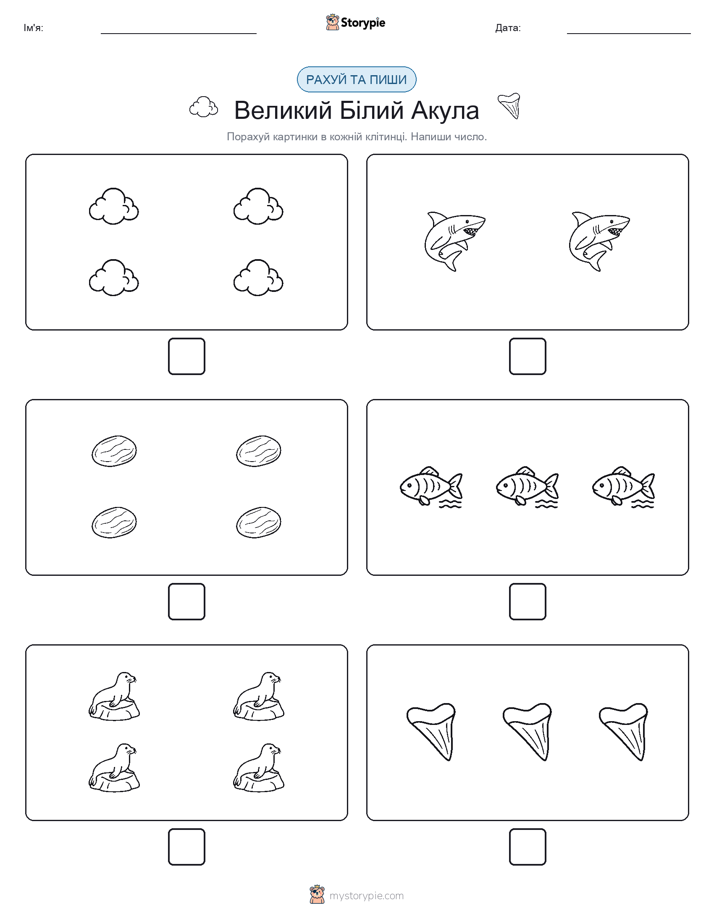 Ім'я:

Storypie

Дата:

РАХУЙ ТА ПИШИ

Великий Білий Акула

Порахуй картинки в кожній клітинці. Напиши число.

mystorypie.com